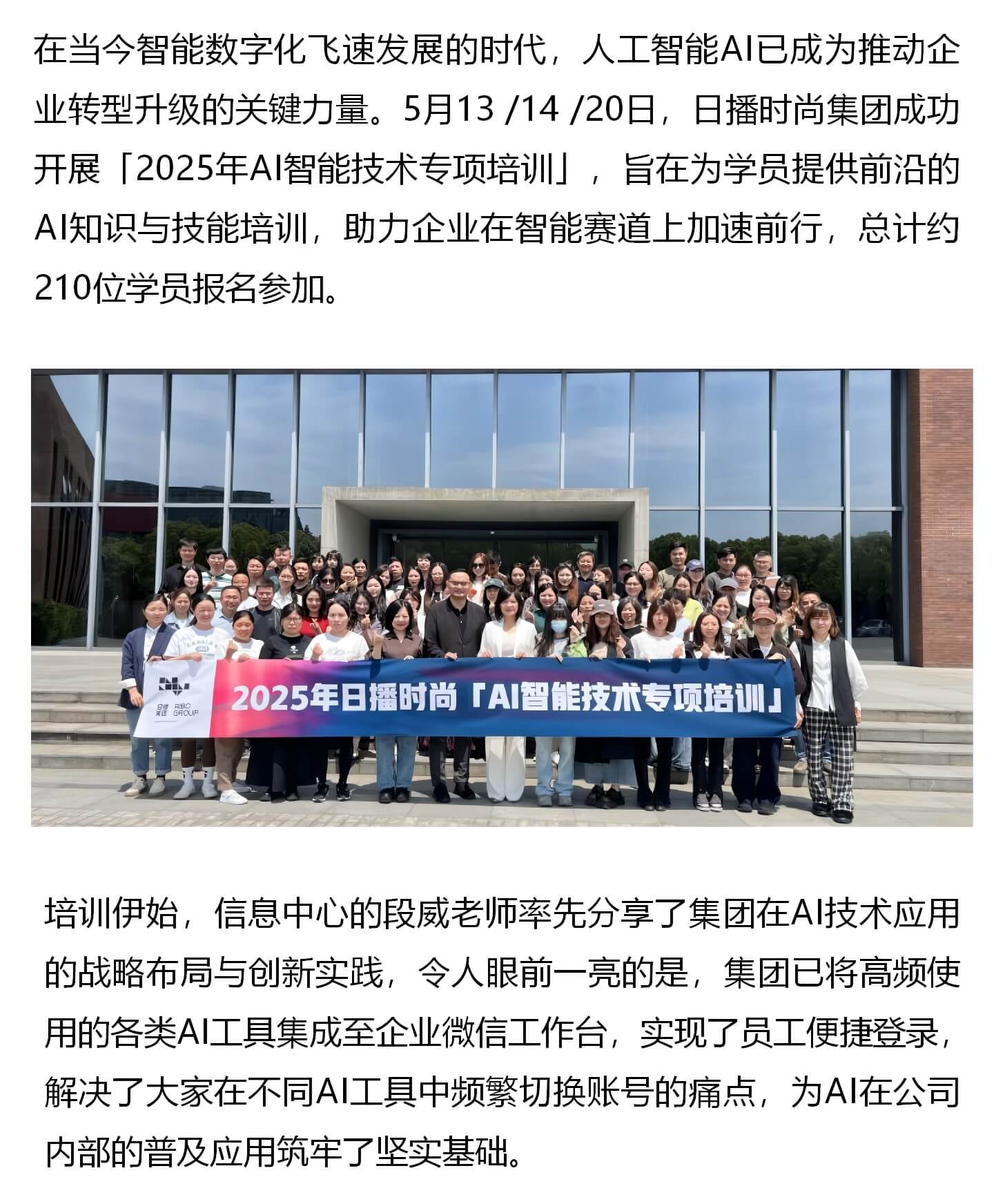 在当今智能数字化飞速发展的时代，人工智能AI已成为推动企业转型升级的关键力量。5月13 /14 /20日，日播时尚集团成功开展「2025年AI智能技术专项培训」，旨在为学员提供前沿的AI知识与技能培训，助力企业在智能赛道上加速前行，总计约210位学员报名参加。

日播集团 RIBO GROUP

2025年日播时尚「AI智能技术专项培训」

培训伊始，信息中心的段威老师率先分享了集团在AI技术应用的战略布局与创新实践，令人眼前一亮的是，集团已将高频使用的各类AI工具集成至企业微信工作台，实现了员工便捷登录，解决了大家在不同AI工具中频繁切换账号的痛点，为AI在公司内部的普及应用筑牢了坚实基础。